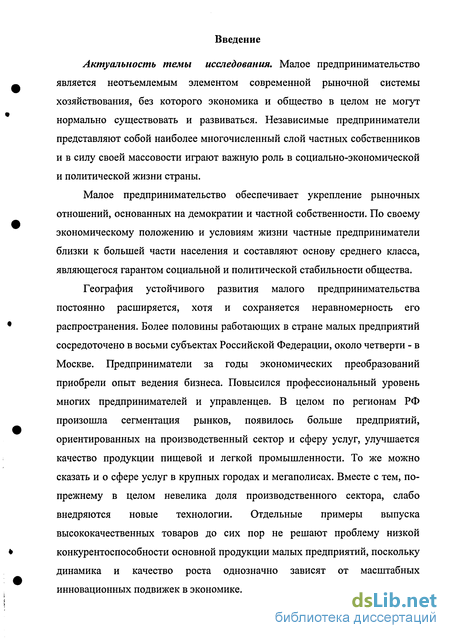 Введение

Актуальность темы исследования. Малое предпринимательство является неотъемлемым элементом современной рыночной системы хозяйствования, без которого экономика и общество в целом не могут нормально существовать и развиваться. Независимые предприниматели представляют собой наиболее многочисленный слой частных собственников и в силу своей массовости играют важную роль в социально-экономической и политической жизни страны.

Малое предпринимательство обеспечивает укрепление рыночных отношений, основанных на демократии и частной собственности. По своему экономическому положению и условиям жизни частные предприниматели близки к большей части населения и составляют основу среднего класса, являющегося гарантом социальной и политической стабильности общества.

География устойчивого развития малого предпринимательства постоянно расширяется, хотя и сохраняется неравномерность его распространения. Более половины работающих в стране малых предприятий сосредоточено в восьми субъектах Российской Федерации, около четверти - в Москве. Предприниматели за годы экономических преобразований приобрели опыт ведения бизнеса. Повысился профессиональный уровень многих предпринимателей и управленцев. В целом по регионам РФ произошла сегментация рынков, появилось больше предприятий, ориентированных на производственный сектор и сферу услуг, улучшается качество продукции пищевой и легкой промышленности. То же можно сказать и о сфере услуг в крупных городах и мегаполисах. Вместе с тем, по-прежнему в целом невелика доля производственного сектора, слабо внедряются новые технологии. Отдельные примеры выпуска высококачественных товаров до сих пор не решают проблему низкой конкурентоспособности основной продукции малых предприятий, поскольку динамика и качество роста однозначно зависят от масштабных инновационных подвижек в экономике.

dsLib.net
библиотека диссертаций